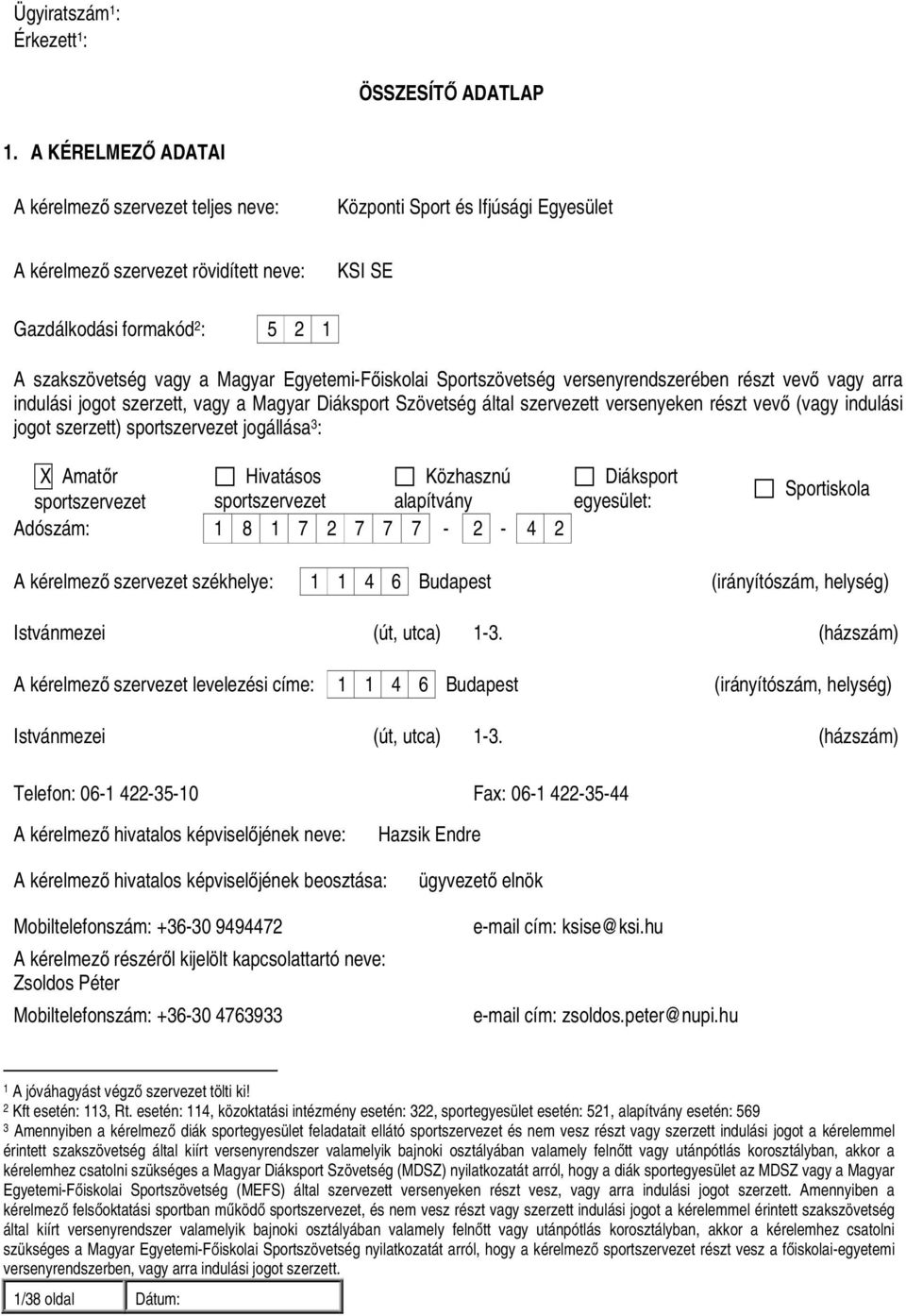 Ügyiratszám$^1$:
Érkezett$^1$:

ÖSSZESÍTŐ ADATLAP

1. A KÉRELMEZŐ ADATAI

A kérelmező szervezet teljes neve: Központi Sport és Ifjúsági Egyesület

A kérelmező szervezet rövidített neve: KSI SE

Gazdálkodási formakód$^2$: 5 2 1

A szakszövetség vagy a Magyar Egyetemi-Főiskolai Sportszövetség versenyrendszerében részt vevő vagy arra indulási jogot szerzett, vagy a Magyar Diáksport Szövetség által szervezett versenyeken részt vevő (vagy indulási jogot szerzett) sportszervezet jogállása$^3$:

X Amatőr sportszervezet
Hivatásos sportszervezet
Közhasznú alapítvány
Diáksport egyesület:
Sportiskola

Adószám: 1 8 1 7 2 7 7 7 - 2 - 4 2

A kérelmező szervezet székhelye: 1 1 4 6 Budapest (irányítószám, helység)

Istvánmezei (út, utca) 1-3. (házszám)

A kérelmező szervezet levelezési címe: 1 1 4 6 Budapest (irányítószám, helység)

Istvánmezei (út, utca) 1-3. (házszám)

Telefon: 06-1 422-35-10 Fax: 06-1 422-35-44

A kérelmező hivatalos képviselőjének neve: Hazsik Endre

A kérelmező hivatalos képviselőjének beosztása: ügyvezető elnök

Mobiltelefonszám: +36-30 9494472 e-mail cím: ksise@ksi.hu

A kérelmező részéről kijelölt kapcsolattartó neve: Zsoldos Péter

Mobiltelefonszám: +36-30 4763933 e-mail cím: zsoldos.peter@nupi.hu

$^1$ A jóváhagyást végző szervezet tölti ki!
$^2$ Kft esetén: 113, Rt. esetén: 114, közoktatási intézmény esetén: 322, sportegyesület esetén: 521, alapítvány esetén: 569
$^3$ Amennyiben a kérelmező diák sportegyesület feladatait ellátó sportszervezet és nem vesz részt vagy szerzett indulási jogot a kérelemmel érintett szakszövetség által kiírt versenyrendszer valamelyik bajnoki osztályában valamely felnőtt vagy utánpótlás korosztályban, akkor a kérelemhez csatolni szükséges a Magyar Diáksport Szövetség (MDSZ) nyilatkozatát arról, hogy a diák sportegyesület az MDSZ vagy a Magyar Egyetemi-Főiskolai Sportszövetség (MEFS) által szervezett versenyeken részt vesz, vagy arra indulási jogot szerzett. Amennyiben a kérelmező felsőoktatási sportban működő sportszervezet, és nem vesz részt vagy szerzett indulási jogot a kérelemmel érintett szakszövetség által kiírt versenyrendszer valamelyik bajnoki osztályában valamely felnőtt vagy utánpótlás korosztályban, akkor a kérelemhez csatolni szükséges a Magyar Egyetemi-Főiskolai Sportszövetség nyilatkozatát arról, hogy a kérelmező sportszervezet részt vesz a főiskolai-egyetemi versenyrendszerben, vagy arra indulási jogot szerzett.

1/38 oldal Dátum: